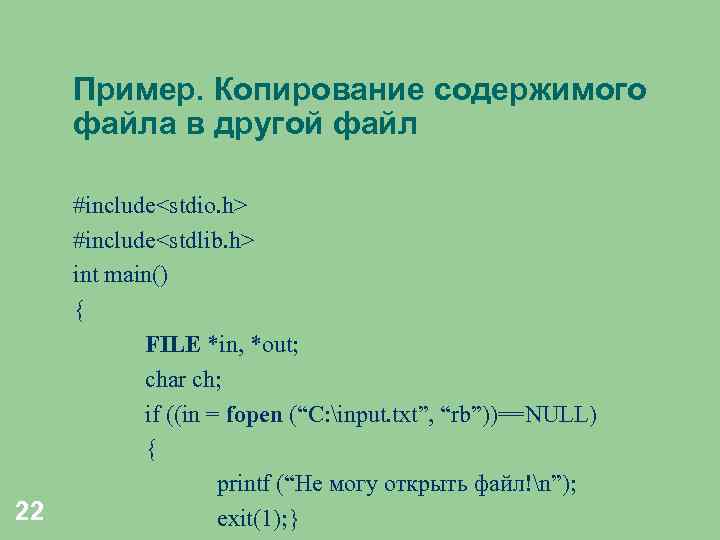 Пример. Копирование содержимого файла в другой файл

#include<stdio.h>
#include<stdlib.h>
int main()
{
FILE *in, *out;
char ch;
if ((in = fopen ("C:\input.txt", "rb"))==NULL)
{
printf ("Не могу открыть файл!\n");
exit(1);}

22